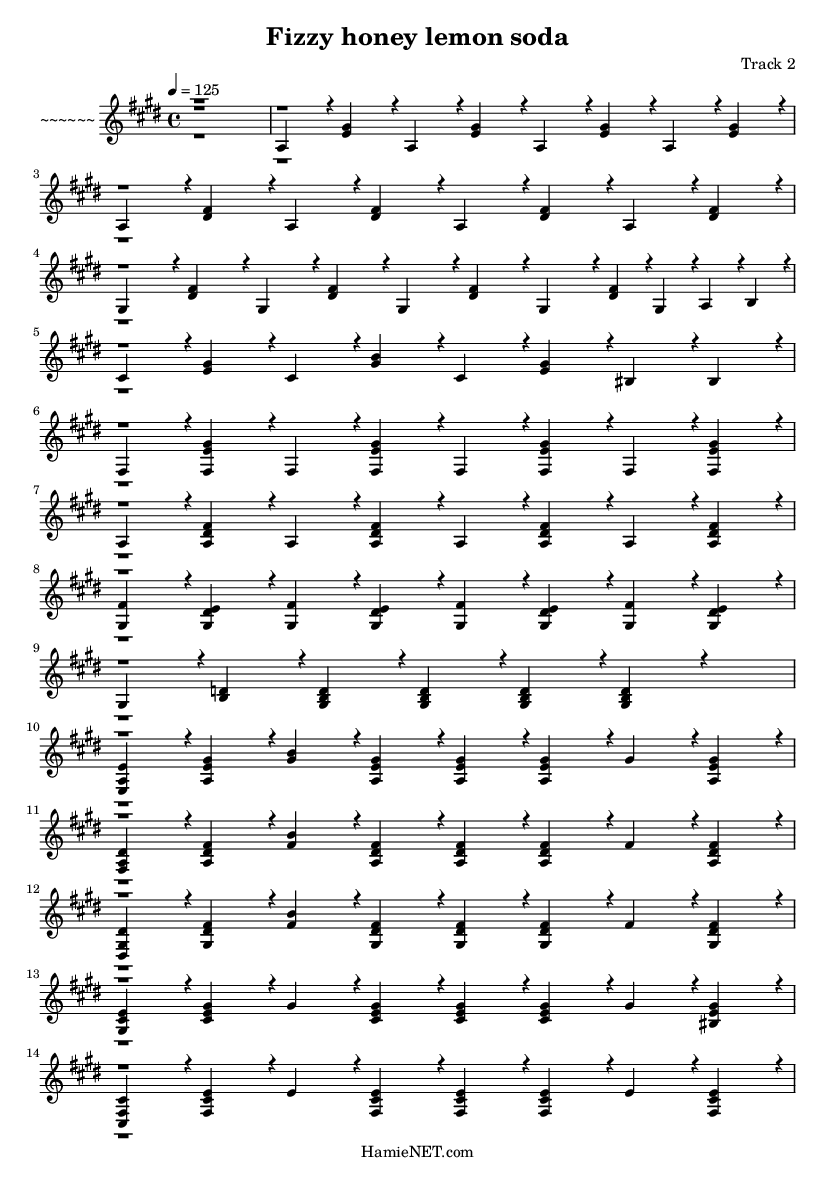 Fizzy honey lemon soda

Track 2

~~~~~~

♩ = 125

3

4

5

6

7

8

9

10

11

12

13

14

HamieNET.com